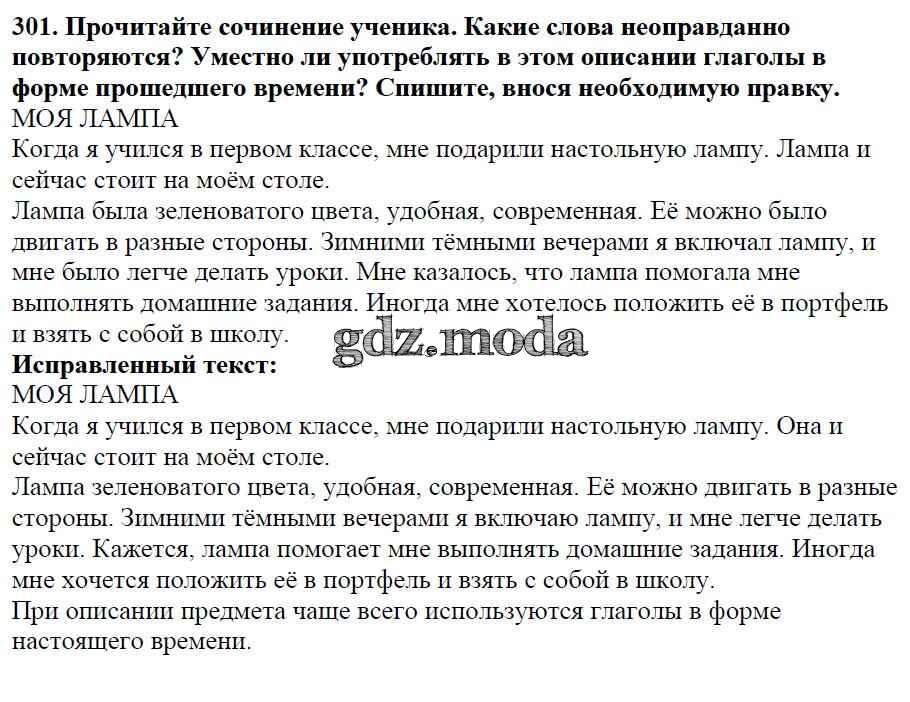 301. Прочитайте сочинение ученика. Какие слова неоправданно повторяются? Уместно ли употреблять в этом описании глаголы в форме прошедшего времени? Спишите, внося необходимую правку.
МОЯ ЛАМПА
Когда я учился в первом классе, мне подарили настольную лампу. Лампа и сейчас стоит на моём столе.
Лампа была зеленоватого цвета, удобная, современная. Её можно было двигать в разные стороны. Зимними тёмными вечерами я включал лампу, и мне было легче делать уроки. Мне казалось, что лампа помогала мне выполнять домашние задания. Иногда мне хотелось положить её в портфель и взять с собой в школу.
gdz.moda
Исправленный текст:
МОЯ ЛАМПА
Когда я учился в первом классе, мне подарили настольную лампу. Она и сейчас стоит на моём столе.
Лампа зеленоватого цвета, удобная, современная. Её можно двигать в разные стороны. Зимними тёмными вечерами я включаю лампу, и мне легче делать уроки. Кажется, лампа помогает мне выполнять домашние задания. Иногда мне хочется положить её в портфель и взять с собой в школу.
При описании предмета чаще всего используются глаголы в форме настоящего времени.